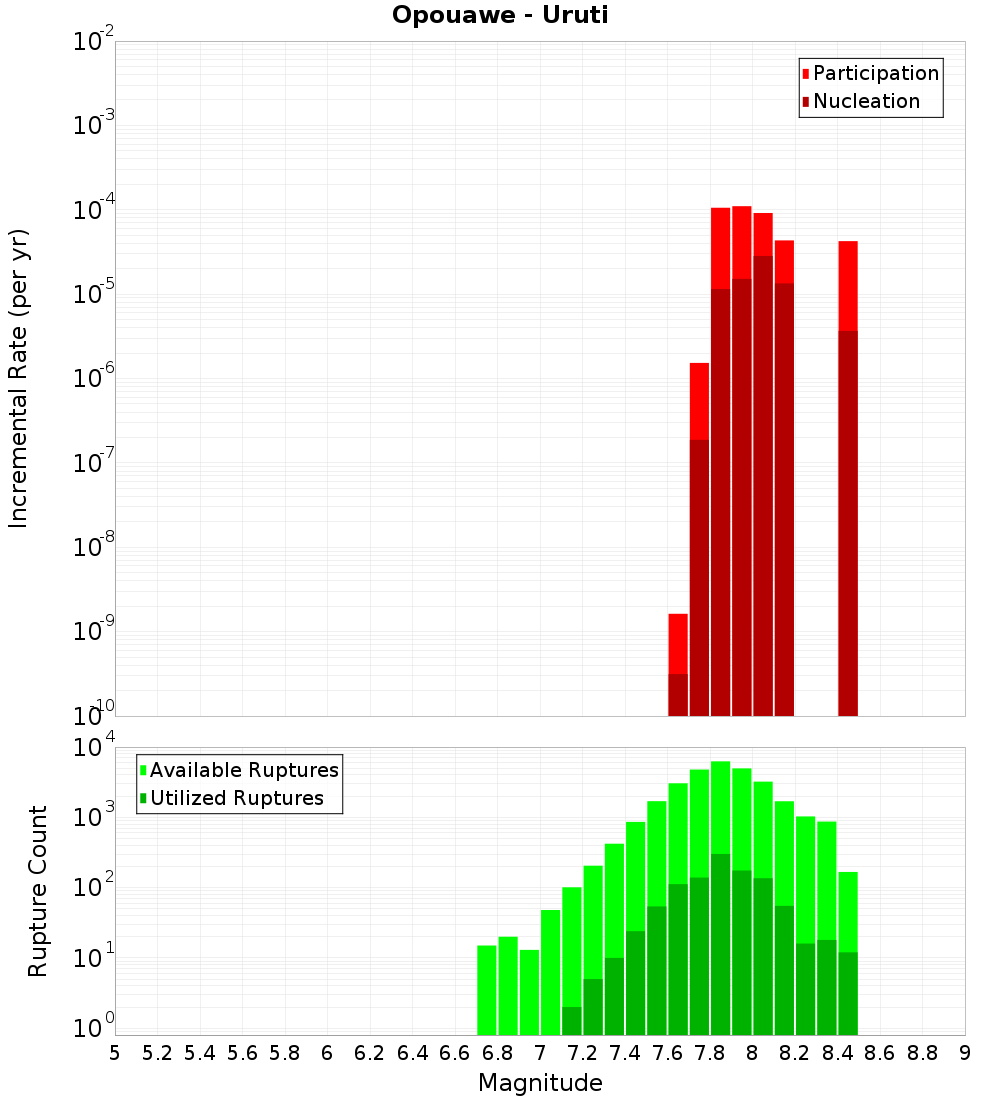 Opouawe - Uruti

Incremental Rate (per yr)

$10^{-2}$
$10^{-3}$
$10^{-4}$
$10^{-5}$
$10^{-6}$
$10^{-7}$
$10^{-8}$
$10^{-9}$
$10^{-10}$

Participation
Nucleation

Rupture Count

$10^{4}$
$10^{3}$
$10^{2}$
$10^{1}$
$10^{0}$

Available Ruptures
Utilized Ruptures

5 5.2 5.4 5.6 5.8 6 6.2 6.4 6.6 6.8 7 7.2 7.4 7.6 7.8 8 8.2 8.4 8.6 8.8 9

Magnitude